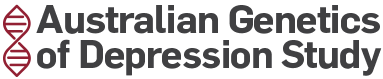 Australian Genetics of Depression Study